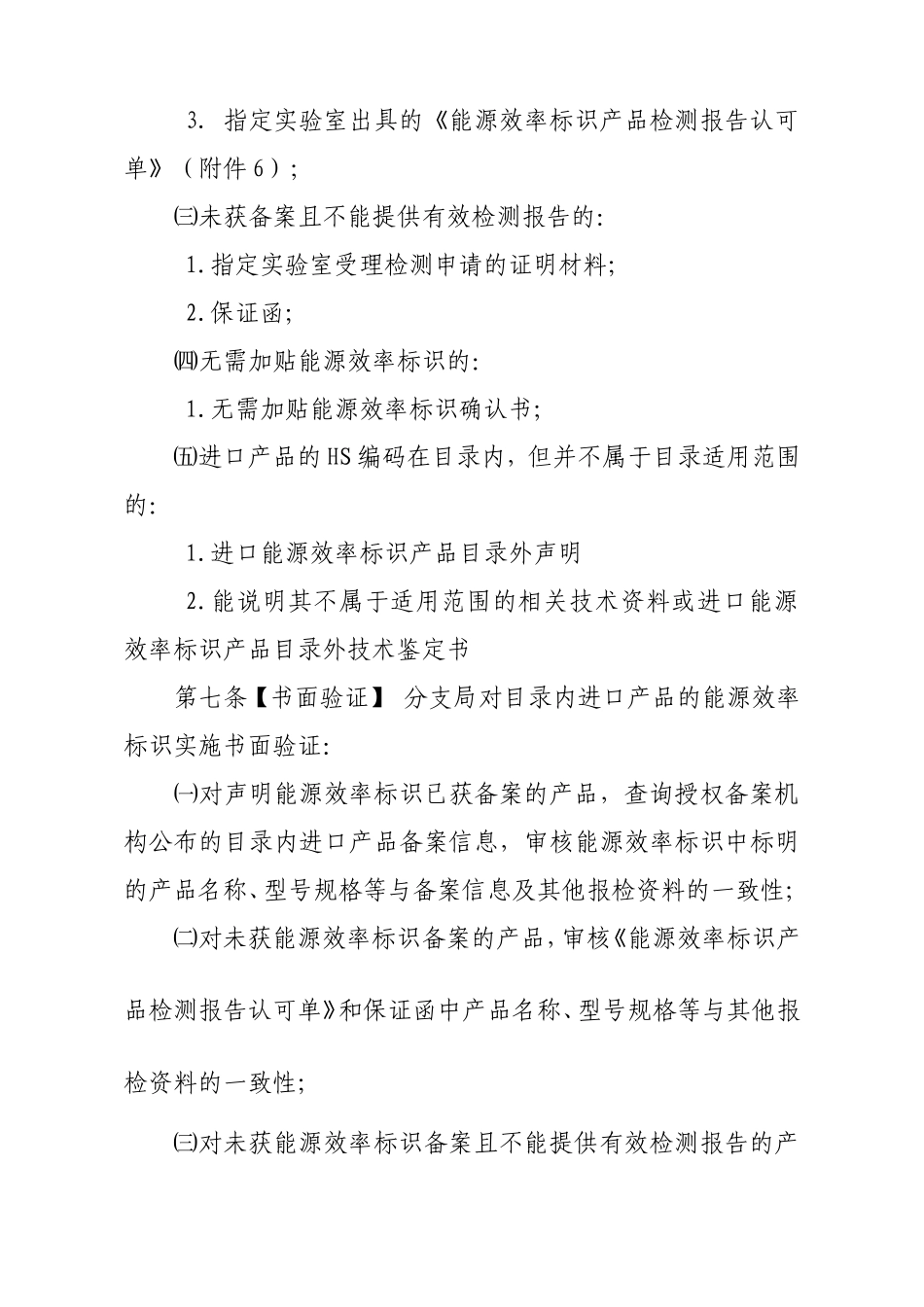 3. 指定实验室出具的《能源效率标识产品检测报告认可单》（附件6）；

㈢未获备案且不能提供有效检测报告的:

1.指定实验室受理检测申请的证明材料;

2.保证函;

㈣无需加贴能源效率标识的:

1.无需加贴能源效率标识确认书;

㈤进口产品的HS编码在目录内，但并不属于目录适用范围的:

1.进口能源效率标识产品目录外声明

2.能说明其不属于适用范围的相关技术资料或进口能源效率标识产品目录外技术鉴定书

第七条【书面验证】 分支局对目录内进口产品的能源效率标识实施书面验证:

㈠对声明能源效率标识已获备案的产品，查询授权备案机构公布的目录内进口产品备案信息，审核能源效率标识中标明的产品名称、型号规格等与备案信息及其他报检资料的一致性;

㈡对未获能源效率标识备案的产品，审核《能源效率标识产品检测报告认可单》和保证函中产品名称、型号规格等与其他报检资料的一致性;

㈢对未获能源效率标识备案且不能提供有效检测报告的产